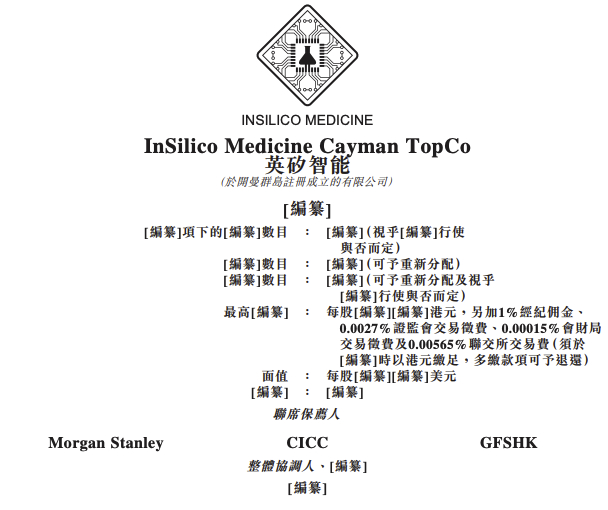 INSILICO MEDICINE

InSilico Medicine Cayman TopCo
英矽智能
(於開曼群島註冊成立的有限公司)

[編纂]

[編纂]項下的[編纂]數目 : [編纂](視乎[編纂]行使與否而定)
[編纂]數目 : [編纂](可予重新分配)
[編纂]數目 : [編纂](可予重新分配及視乎[編纂]行使與否而定)
最高[編纂] : 每股[編纂][編纂]港元,另加1%經紀佣金、0.0027%證監會交易徵費、0.00015%會財局交易徵費及0.00565%聯交所交易費(須於[編纂]時以港元繳足,多繳款項可予退還)
面值 : 每股[編纂][編纂]美元
[編纂] : [編纂]

聯席保薦人

Morgan Stanley CICC GFSHK

整體協調人、[編纂]

[編纂]